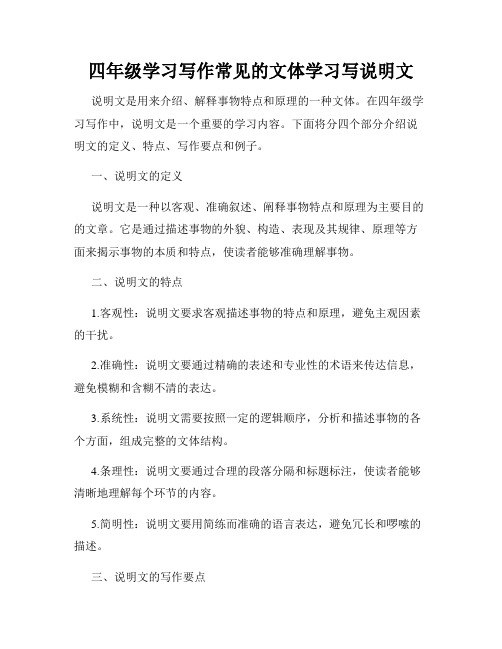 四年级学习写作常见的文体学习写说明文

说明文是用来介绍、解释事物特点和原理的一种文体。在四年级学习写作中，说明文是一个重要的学习内容。下面将分四个部分介绍说明文的定义、特点、写作要点和例子。

一、说明文的定义

说明文是一种以客观、准确叙述、阐释事物特点和原理为主要目的的文章。它是通过描述事物的外貌、构造、表现及其规律、原理等方面来揭示事物的本质和特点，使读者能够准确理解事物。

二、说明文的特点

1.客观性：说明文要求客观描述事物的特点和原理，避免主观因素的干扰。

2.准确性：说明文要通过精确的表述和专业性的术语来传达信息，避免模糊和含糊不清的表达。

3.系统性：说明文需要按照一定的逻辑顺序，分析和描述事物的各个方面，组成完整的文体结构。

4.条理性：说明文要通过合理的段落分隔和标题标注，使读者能够清晰地理解每个环节的内容。

5.简明性：说明文要用简练而准确的语言表达，避免冗长和啰嗦的描述。

三、说明文的写作要点